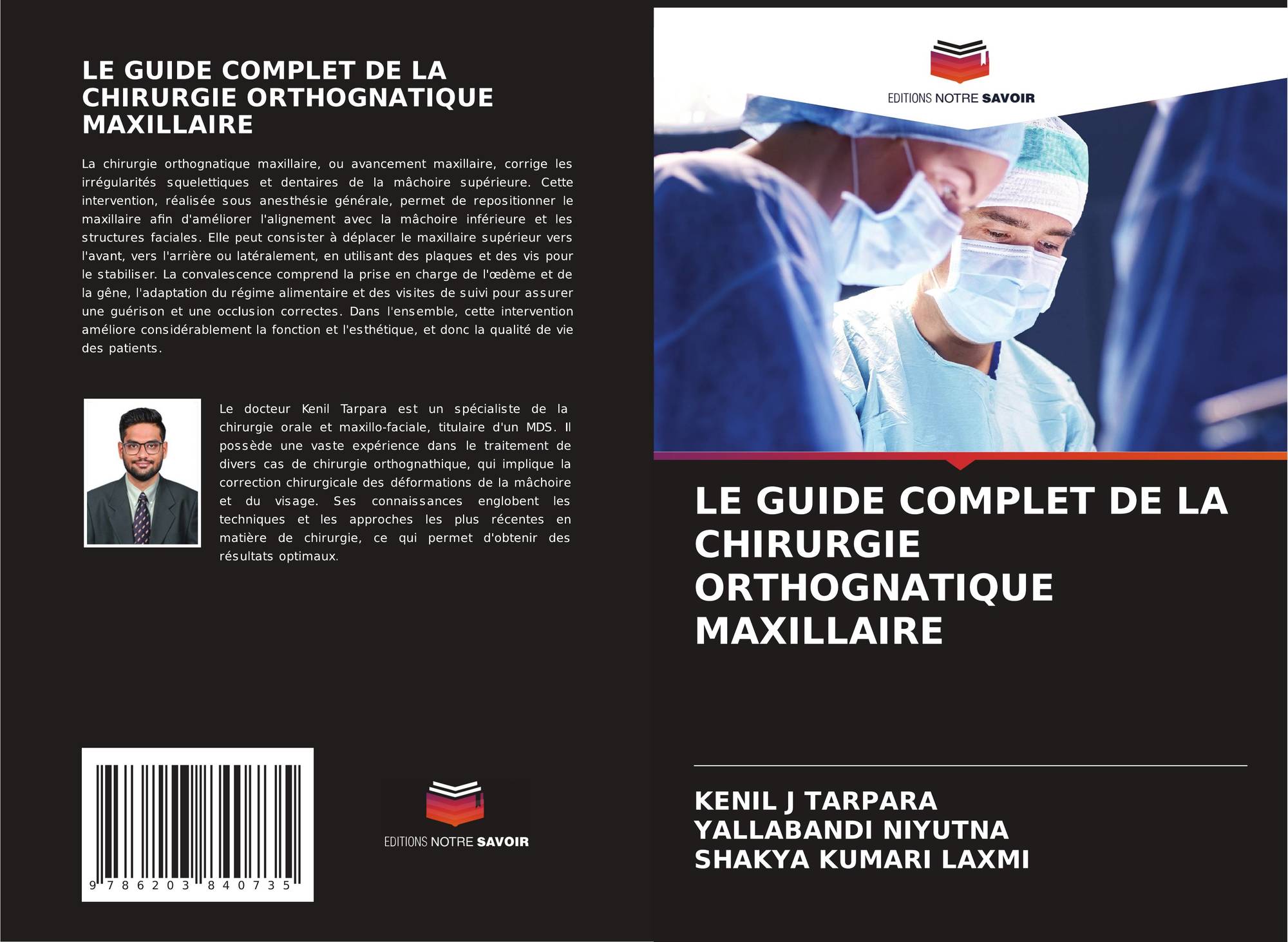 LE GUIDE COMPLET DE LA CHIRURGIE ORTHOGNATIQUE MAXILLAIRE

La chirurgie orthognatique maxillaire, ou avancement maxillaire, corrige les irrégularités squelettiques et dentaires de la mâchoire supérieure. Cette intervention, réalisée sous anesthésie générale, permet de repositionner le maxillaire afin d'améliorer l'alignement avec la mâchoire inférieure et les structures faciales. Elle peut consister à déplacer le maxillaire supérieur vers l'avant, vers l'arrière ou latéralement, en utilisant des plaques et des vis pour le stabiliser. La convalescence comprend la prise en charge de l'œdème et de la gêne, l'adaptation du régime alimentaire et des visites de suivi pour assurer une guérison et une occlusion correctes. Dans l'ensemble, cette intervention améliore considérablement la fonction et l'esthétique, et donc la qualité de vie des patients.

Le docteur Kenil Tarpara est un spécialiste de la chirurgie orale et maxillo-faciale, titulaire d'un MDS. Il possède une vaste expérience dans le traitement de divers cas de chirurgie orthognathique, qui implique la correction chirurgicale des déformations de la mâchoire et du visage. Ses connaissances englobent les techniques et les approches les plus récentes en matière de chirurgie, ce qui permet d'obtenir des résultats optimaux.

9 786203 840735

EDITIONS NOTRE SAVOIR

EDITIONS NOTRE SAVOIR

LE GUIDE COMPLET DE LA CHIRURGIE ORTHOGNATIQUE MAXILLAIRE

KENIL J TARPARA
YALLABANDI NIYUTNA
SHAKYA KUMARI LAXMI